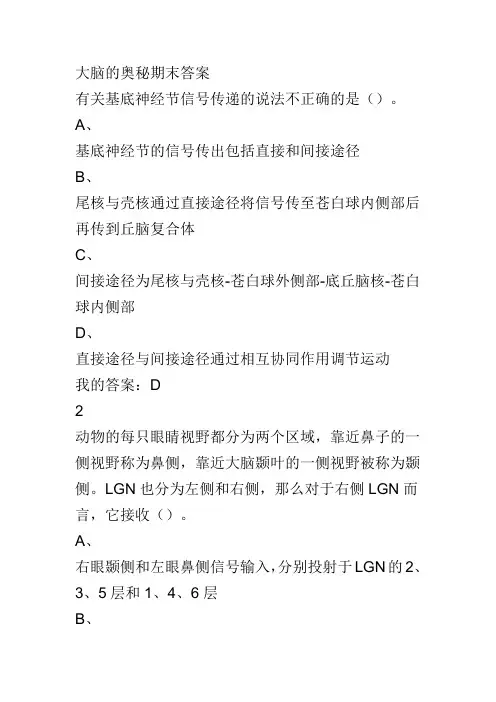 大脑的奥秘期末答案
有关基底神经节信号传递的说法不正确的是（）。
A、
基底神经节的信号传出包括直接和间接途径
B、
尾核与壳核通过直接途径将信号传至苍白球内侧部后再传到丘脑复合体
C、
间接途径为尾核与壳核-苍白球外侧部-底丘脑核-苍白球内侧部
D、
直接途径与间接途径通过相互协同作用调节运动
我的答案：D
2
动物的每只眼睛视野都分为两个区域，靠近鼻子的一侧视野称为鼻侧，靠近大脑颞叶的一侧视野被称为颞侧。LGN 也分为左侧和右侧，那么对于右侧 LGN 而言，它接收（）。
A、
右眼颞侧和左眼鼻侧信号输入，分别投射于 LGN 的 2、3、5 层和 1、4、6 层
B、